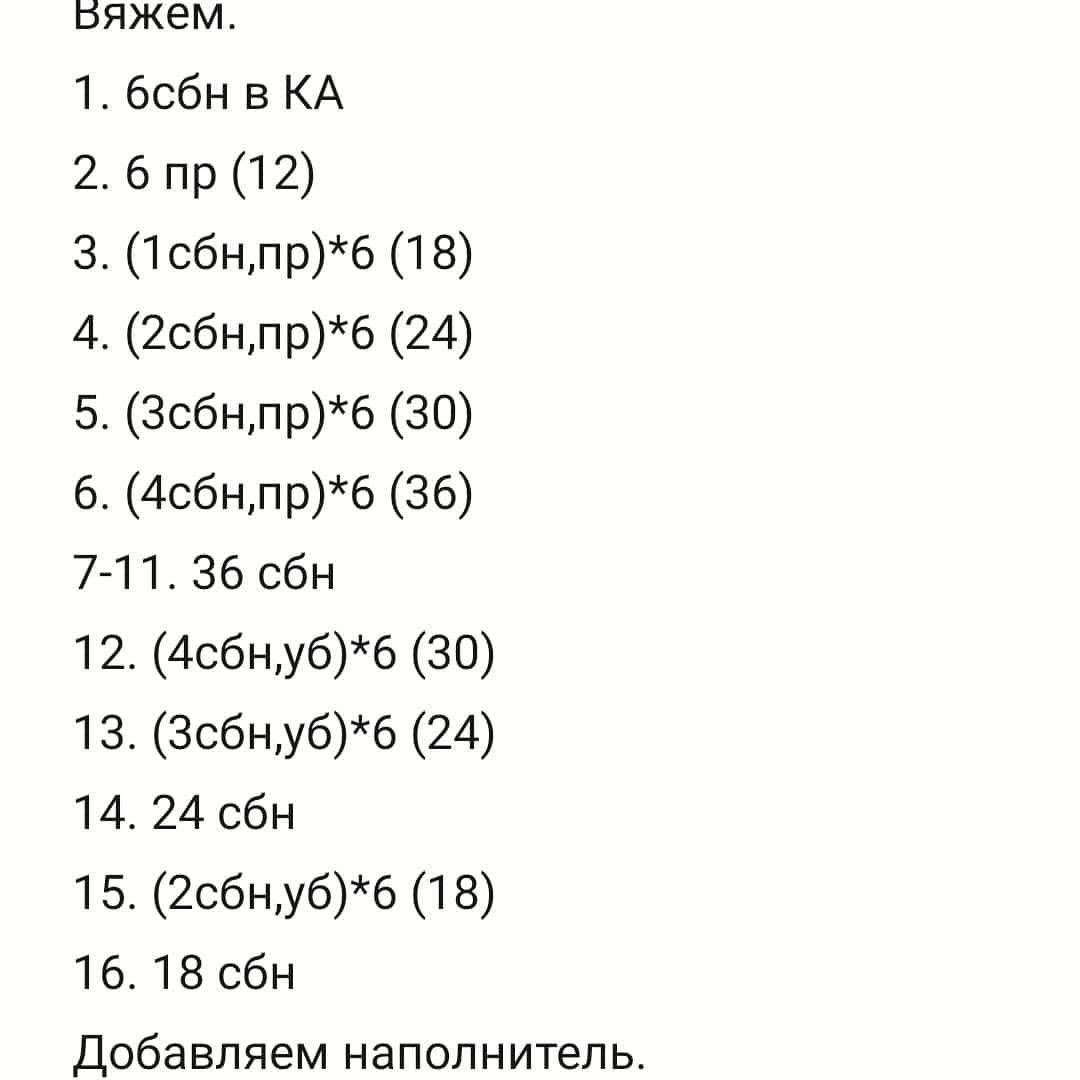 Вяжем.
1. 6сбн в КА
2. 6 пр (12)
3. (1сбн,пр)*6 (18)
4. (2сбн,пр)*6 (24)
5. (3сбн,пр)*6 (30)
6. (4сбн,пр)*6 (36)
7-11. 36 сбн
12. (4сбн,уб)*6 (30)
13. (3сбн,уб)*6 (24)
14. 24 сбн
15. (2сбн,уб)*6 (18)
16. 18 сбн
Добавляем наполнитель.